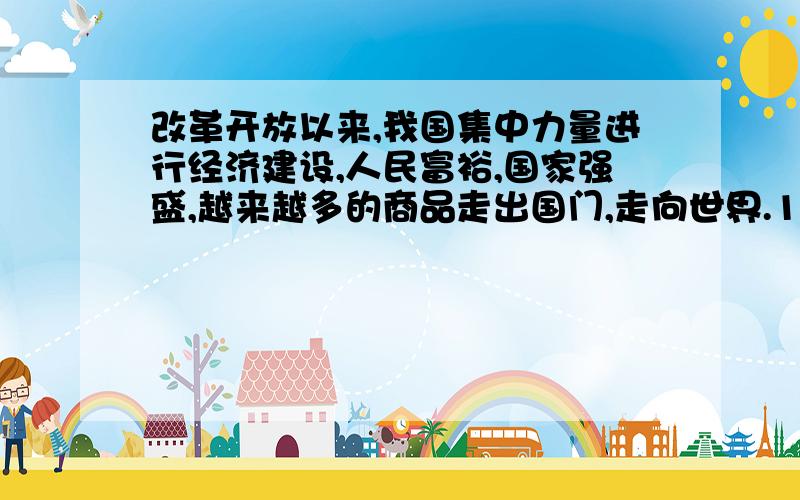 改革开放以来,我国集中力量进行经济建设,人民富裕,国家强盛,越来越多的商品走出国门,走向世界.1